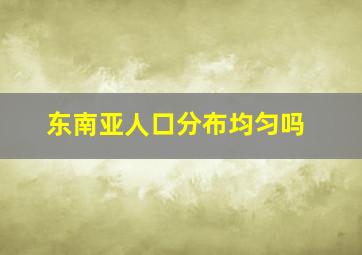 东南亚人口分布均匀吗